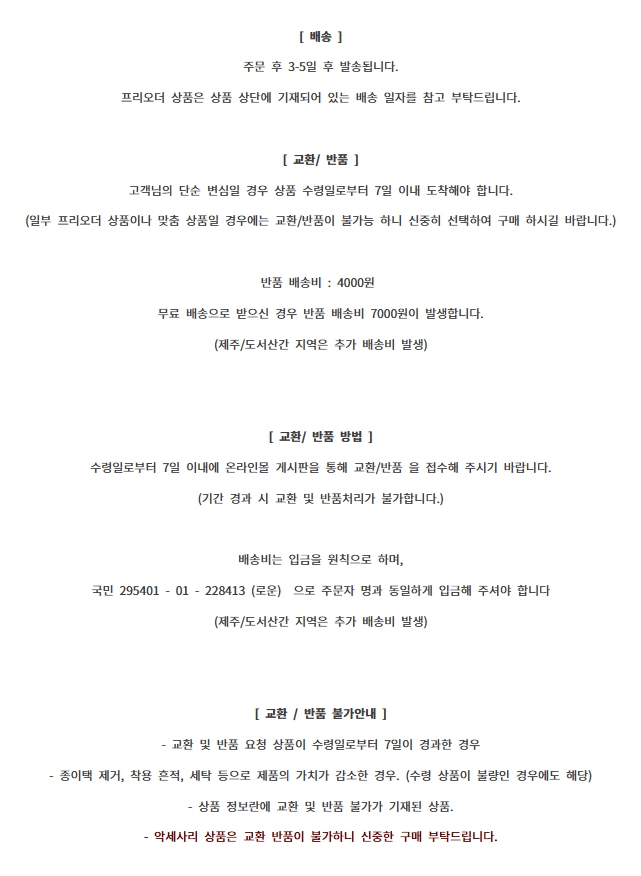 [ 배송 ]

주문 후 3-5일 후 발송됩니다.

프리오더 상품은 상품 상단에 기재되어 있는 배송 일자를 참고 부탁드립니다.

[ 교환/ 반품 ]

고객님의 단순 변심일 경우 상품 수령일로부터 7일 이내 도착해야 합니다.

(일부 프리오더 상품이나 맞춤 상품일 경우에는 교환/반품이 불가능 하니 신중히 선택하여 구매 하시길 바랍니다.)

반품 배송비 : 4000원

무료 배송으로 받으신 경우 반품 배송비 7000원이 발생합니다.

(제주/도서산간 지역은 추가 배송비 발생)

[ 교환/ 반품 방법 ]

수령일로부터 7일 이내에 온라인몰 게시판을 통해 교환/반품 을 접수해 주시기 바랍니다.

(기간 경과 시 교환 및 반품처리가 불가합니다.)

배송비는 입금을 원칙으로 하며,

국민 295401 - 01 - 228413 (로운) 으로 주문자 명과 동일하게 입금해 주셔야 합니다

(제주/도서산간 지역은 추가 배송비 발생)

[ 교환 / 반품 불가안내 ]

- 교환 및 반품 요청 상품이 수령일로부터 7일이 경과한 경우

- 종이택 제거, 착용 흔적, 세탁 등으로 제품의 가치가 감소한 경우. (수령 상품이 불량인 경우에도 해당)

- 상품 정보란에 교환 및 반품 불가가 기재된 상품.

- 악세사리 상품은 교환 반품이 불가하니 신중한 구매 부탁드립니다.